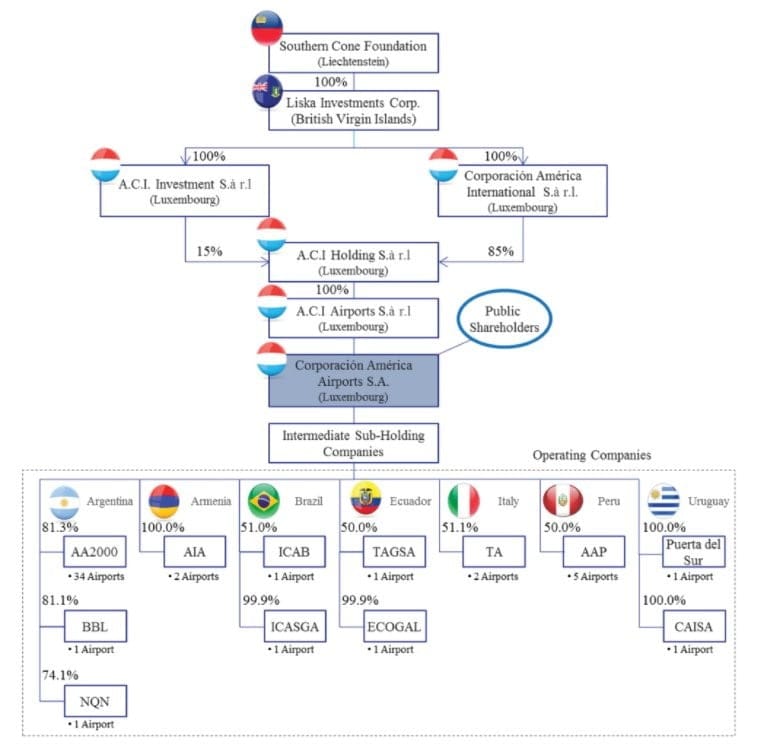 Southern Cone Foundation
(Liechtenstein)

100%

Liska Investments Corp.
(British Virgin Islands)

100%

A.C.I. Investment S.à r.l
(Luxembourg)

100%

Corporación América International S.à r.l.
(Luxembourg)

15%

A.C.I Holding S.à r.l
(Luxembourg)

85%

100%

A.C.I Airports S.à r.l
(Luxembourg)

Public Shareholders

Corporación América Airports S.A.
(Luxembourg)

Intermediate Sub-Holding Companies

Operating Companies

Argentina
81.3%
AA2000
• 34 Airports
81.1%
BBL
• 1 Airport
74.1%
NQN
• 1 Airport

Armenia
100.0%
AIA
• 2 Airports

Brazil
51.0%
ICAB
• 1 Airport
99.9%
ICASGA
• 1 Airport

Ecuador
50.0%
TAGSA
• 1 Airport
99.9%
ECOGAL
• 1 Airport

Italy
51.1%
TA
• 2 Airports

Peru
50.0%
AAP
• 5 Airports

Uruguay
100.0%
Puerta del Sur
• 1 Airport
100.0%
CAISA
• 1 Airport